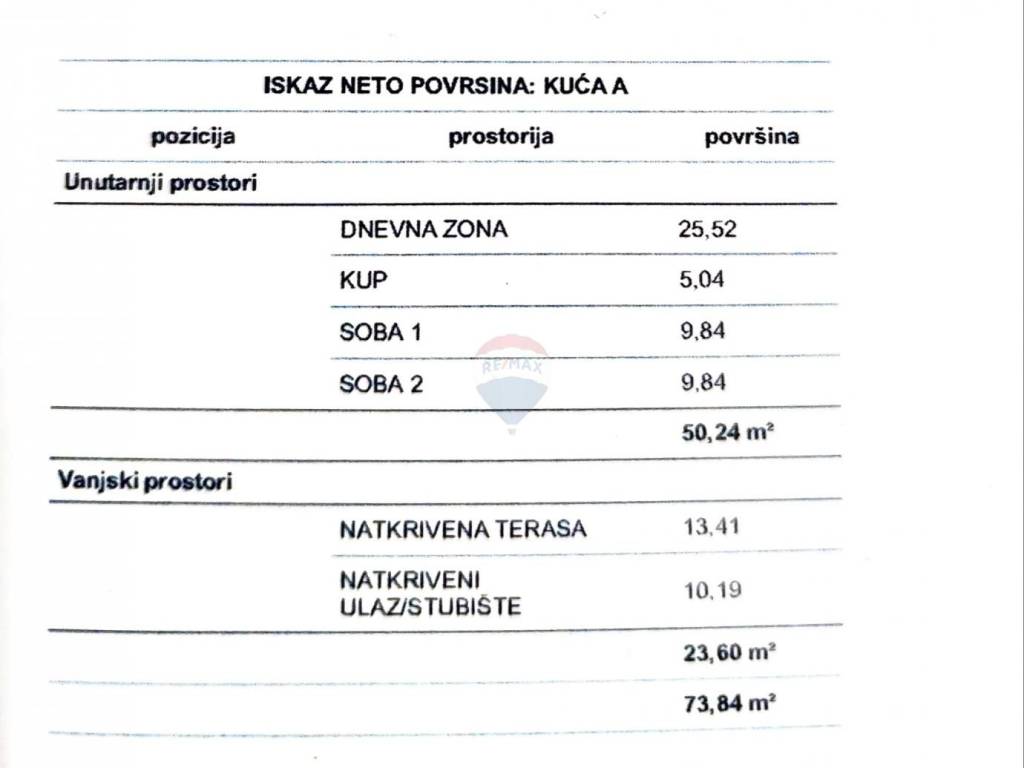 ISKAZ NETO POVRSINA: KUĆA A

| pozicija | prostorija | površina |
|---|---|---|
| Unutarnji prostori | | |
| | DNEVNA ZONA | 25,52 |
| | KUP | 5,04 |
| | SOBA 1 | 9,84 |
| | SOBA 2 | 9,84 |
| | | 50,24 m² |
| Vanjski prostori | | |
| | NATKRIVENA TERASA | 13,41 |
| | NATKRIVENI ULAZ/STUBIŠTE | 10,19 |
| | | 23,60 m² |
| | | 73,84 m² |

RE/MAX